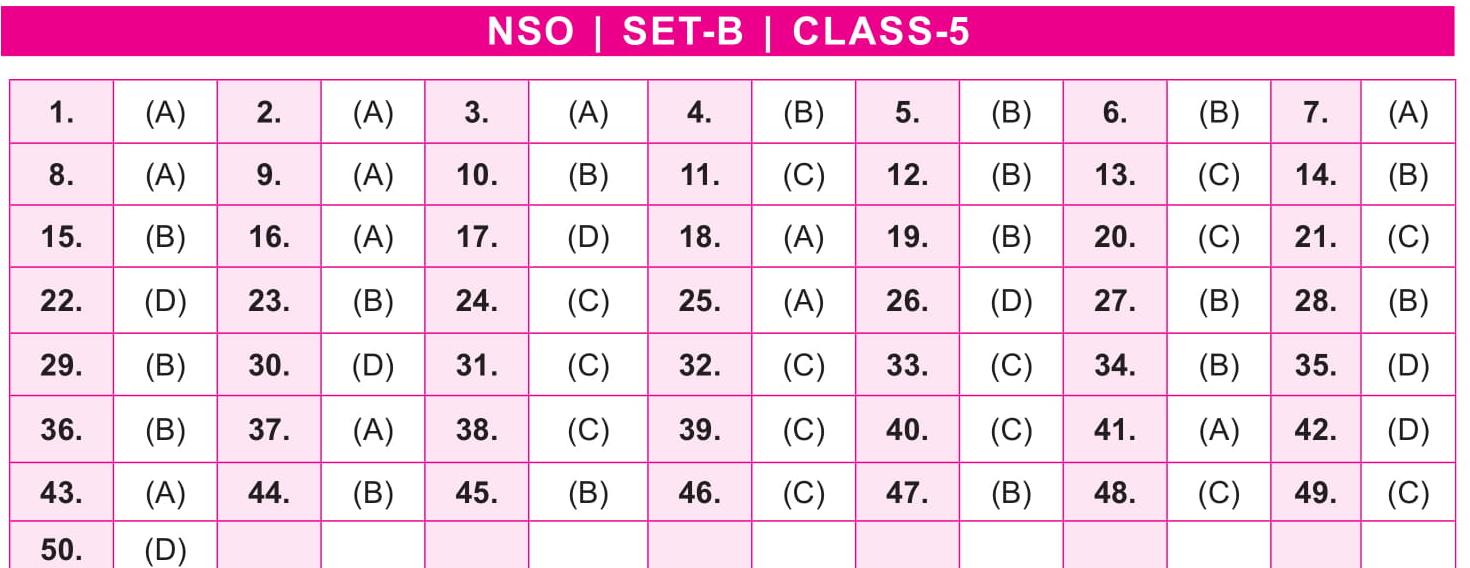 NSO | SET-B | CLASS-5

| 1. | (A) | 2. | (A) | 3. | (A) | 4. | (B) | 5. | (B) | 6. | (B) | 7. | (A) |
|---|---|---|---|---|---|---|---|---|---|---|---|---|---|
| 8. | (A) | 9. | (A) | 10. | (B) | 11. | (C) | 12. | (B) | 13. | (C) | 14. | (B) |
| 15. | (B) | 16. | (A) | 17. | (D) | 18. | (A) | 19. | (B) | 20. | (C) | 21. | (C) |
| 22. | (D) | 23. | (B) | 24. | (C) | 25. | (A) | 26. | (D) | 27. | (B) | 28. | (B) |
| 29. | (B) | 30. | (D) | 31. | (C) | 32. | (C) | 33. | (C) | 34. | (B) | 35. | (D) |
| 36. | (B) | 37. | (A) | 38. | (C) | 39. | (C) | 40. | (C) | 41. | (A) | 42. | (D) |
| 43. | (A) | 44. | (B) | 45. | (B) | 46. | (C) | 47. | (B) | 48. | (C) | 49. | (C) |
| 50. | (D) | | | | | | | | | | | | |